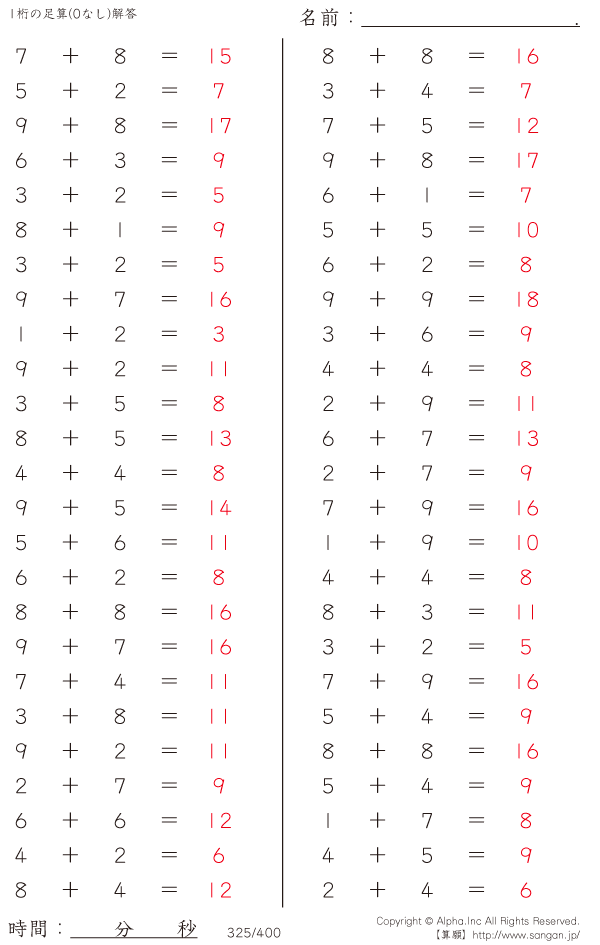 1桁の足算(0なし)解答

名前：____.

$7 + 8 = 15$
$5 + 2 = 7$
$9 + 8 = 17$
$6 + 3 = 9$
$3 + 2 = 5$
$8 + 1 = 9$
$3 + 2 = 5$
$9 + 7 = 16$
$1 + 2 = 3$
$9 + 2 = 11$
$3 + 5 = 8$
$8 + 5 = 13$
$4 + 4 = 8$
$9 + 5 = 14$
$5 + 6 = 11$
$6 + 2 = 8$
$8 + 8 = 16$
$9 + 7 = 16$
$7 + 4 = 11$
$3 + 8 = 11$
$9 + 2 = 11$
$2 + 7 = 9$
$6 + 6 = 12$
$4 + 2 = 6$
$8 + 4 = 12$

$8 + 8 = 16$
$3 + 4 = 7$
$7 + 5 = 12$
$9 + 8 = 17$
$6 + 1 = 7$
$5 + 5 = 10$
$6 + 2 = 8$
$9 + 9 = 18$
$3 + 6 = 9$
$4 + 4 = 8$
$2 + 9 = 11$
$6 + 7 = 13$
$2 + 7 = 9$
$7 + 9 = 16$
$1 + 9 = 10$
$4 + 4 = 8$
$8 + 3 = 11$
$3 + 2 = 5$
$7 + 9 = 16$
$5 + 4 = 9$
$8 + 8 = 16$
$5 + 4 = 9$
$1 + 7 = 8$
$4 + 5 = 9$
$2 + 4 = 6$

時間：____分____秒

325/400

Copyright © Alpha.Inc All Rights Reserved.
【算願】http://www.sangan.jp/